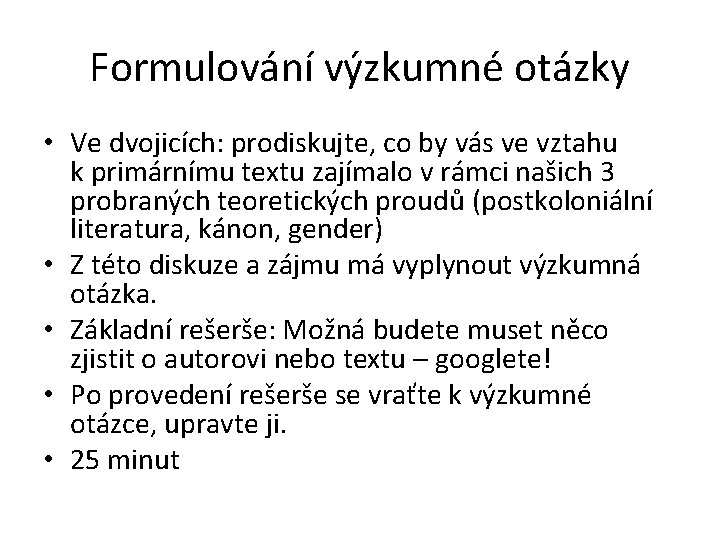 Formulování výzkumné otázky

• Ve dvojicích: prodiskujte, co by vás ve vztahu k primárnímu textu zajímalo v rámci našich 3 probraných teoretických proudů (postkoloniální literatura, kánon, gender)
• Z této diskuze a zájmu má vyplynout výzkumná otázka.
• Základní rešerše: Možná budete muset něco zjistit o autorovi nebo textu – googlete!
• Po provedení rešerše se vraťte k výzkumné otázce, upravte ji.
• 25 minut